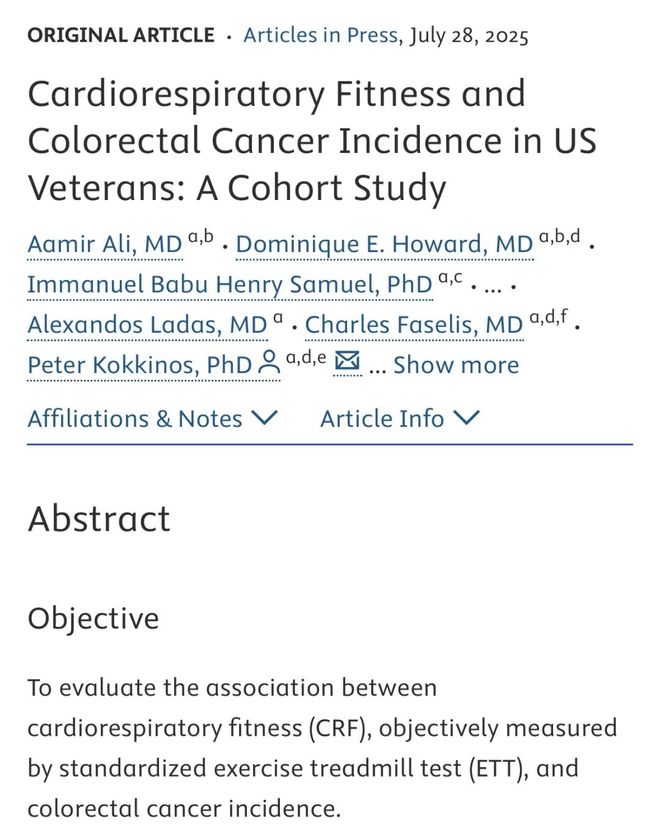 ORIGINAL ARTICLE · Articles in Press, July 28, 2025

Cardiorespiratory Fitness and Colorectal Cancer Incidence in US Veterans: A Cohort Study

Aamir Ali, MD $^{a,b}$ · Dominique E. Howard, MD $^{a,b,d}$ · Immanuel Babu Henry Samuel, PhD $^{a,c}$ · ... · Alexandos Ladas, MD $^{a}$ · Charles Faselis, MD $^{a,d,f}$ · Peter Kokkinos, PhD $^{a,d,e}$ ... Show more

Affiliations & Notes Article Info

Abstract

Objective

To evaluate the association between cardiorespiratory fitness (CRF), objectively measured by standardized exercise treadmill test (ETT), and colorectal cancer incidence.